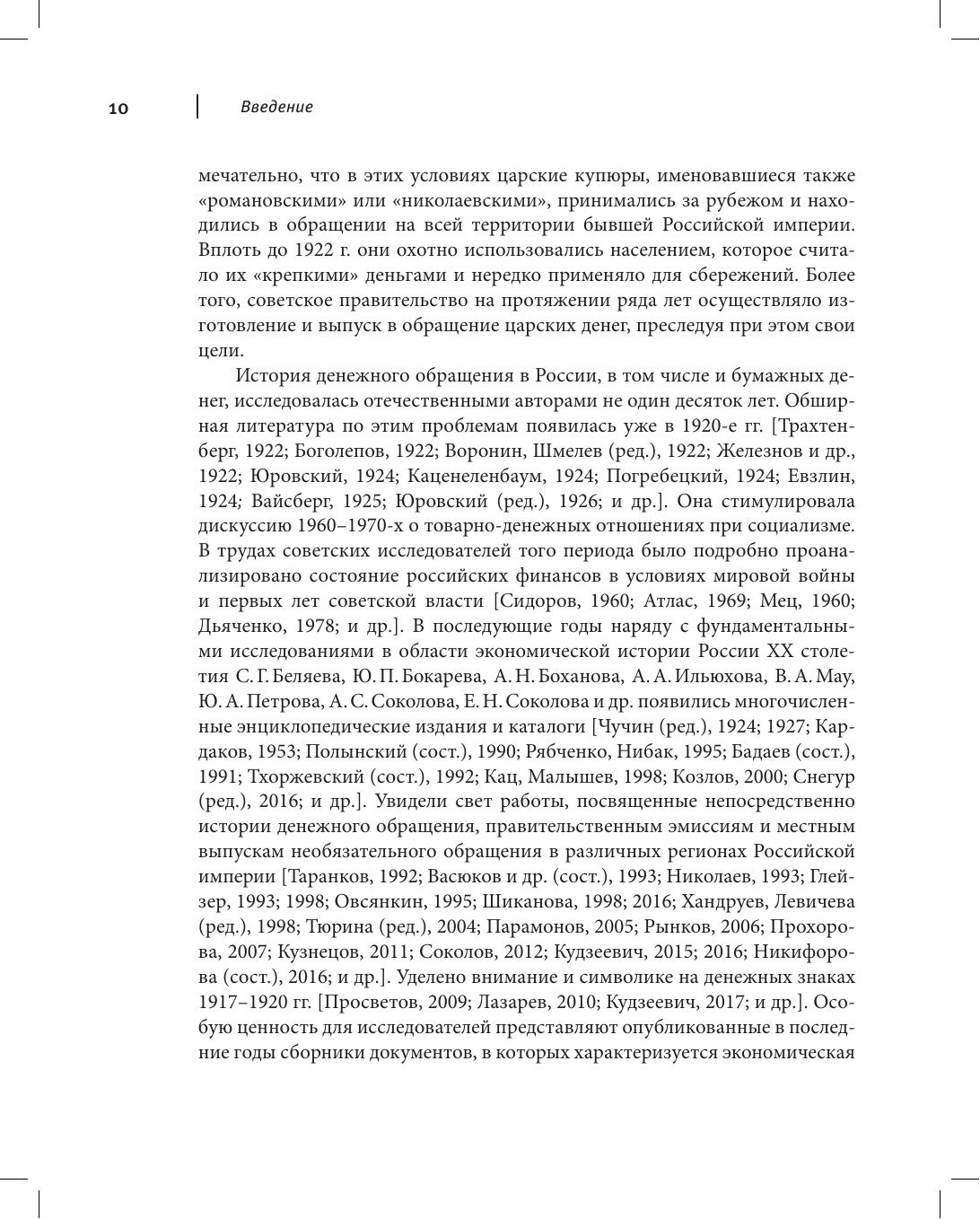 10 Введение

мечательно, что в этих условиях царские купюры, именовавшиеся также «романовскими» или «николаевскими», принимались за рубежом и находились в обращении на всей территории бывшей Российской империи. Вплоть до 1922 г. они охотно использовались населением, которое считало их «крепкими» деньгами и нередко применяло для сбережений. Более того, советское правительство на протяжении ряда лет осуществляло изготовление и выпуск в обращение царских денег, преследуя при этом свои цели.

История денежного обращения в России, в том числе и бумажных денег, исследовалась отечественными авторами не один десяток лет. Обширная литература по этим проблемам появилась уже в 1920-е гг. [Трахтенберг, 1922; Боголепов, 1922; Воронин, Шмелев (ред.), 1922; Железнов и др., 1922; Юровский, 1924; Каценеленбаум, 1924; Погребецкий, 1924; Евзлин, 1924; Вайсберг, 1925; Юровский (ред.), 1926; и др.]. Она стимулировала дискуссию 1960–1970-х о товарно-денежных отношениях при социализме. В трудах советских исследователей того периода было подробно проанализировано состояние российских финансов в условиях мировой войны и первых лет советской власти [Сидоров, 1960; Атлас, 1969; Мец, 1960; Дьяченко, 1978; и др.]. В последующие годы наряду с фундаментальными исследованиями в области экономической истории России XX столетия С. Г. Беляева, Ю. П. Бокарева, А. Н. Боханова, А. А. Ильюхова, В. А. Мау, Ю. А. Петрова, А. С. Соколова, Е. Н. Соколова и др. появились многочисленные энциклопедические издания и каталоги [Чучин (ред.), 1924; 1927; Кардаков, 1953; Полынский (сост.), 1990; Рябченко, Нибак, 1995; Бадаев (сост.), 1991; Тхоржевский (сост.), 1992; Кац, Малышев, 1998; Козлов, 2000; Снегур (ред.), 2016; и др.]. Увидели свет работы, посвященные непосредственно истории денежного обращения, правительственным эмиссиям и местным выпускам необязательного обращения в различных регионах Российской империи [Таранков, 1992; Васюков и др. (сост.), 1993; Николаев, 1993; Глейзер, 1993; 1998; Овсянкин, 1995; Шиканова, 1998; 2016; Хандруев, Левичева (ред.), 1998; Тюрина (ред.), 2004; Парамонов, 2005; Рынков, 2006; Прохорова, 2007; Кузнецов, 2011; Соколов, 2012; Кудзеевич, 2015; 2016; Никифорова (сост.), 2016; и др.]. Уделено внимание и символике на денежных знаках 1917–1920 гг. [Просветов, 2009; Лазарев, 2010; Кудзеевич, 2017; и др.]. Особую ценность для исследователей представляют опубликованные в последние годы сборники документов, в которых характеризуется экономическая